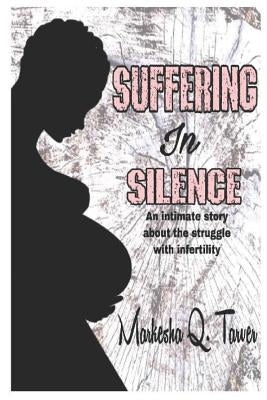 SUFFERING
In
SILENCE

An intimate story about the struggle with infertility

Markesha Q. Tarver